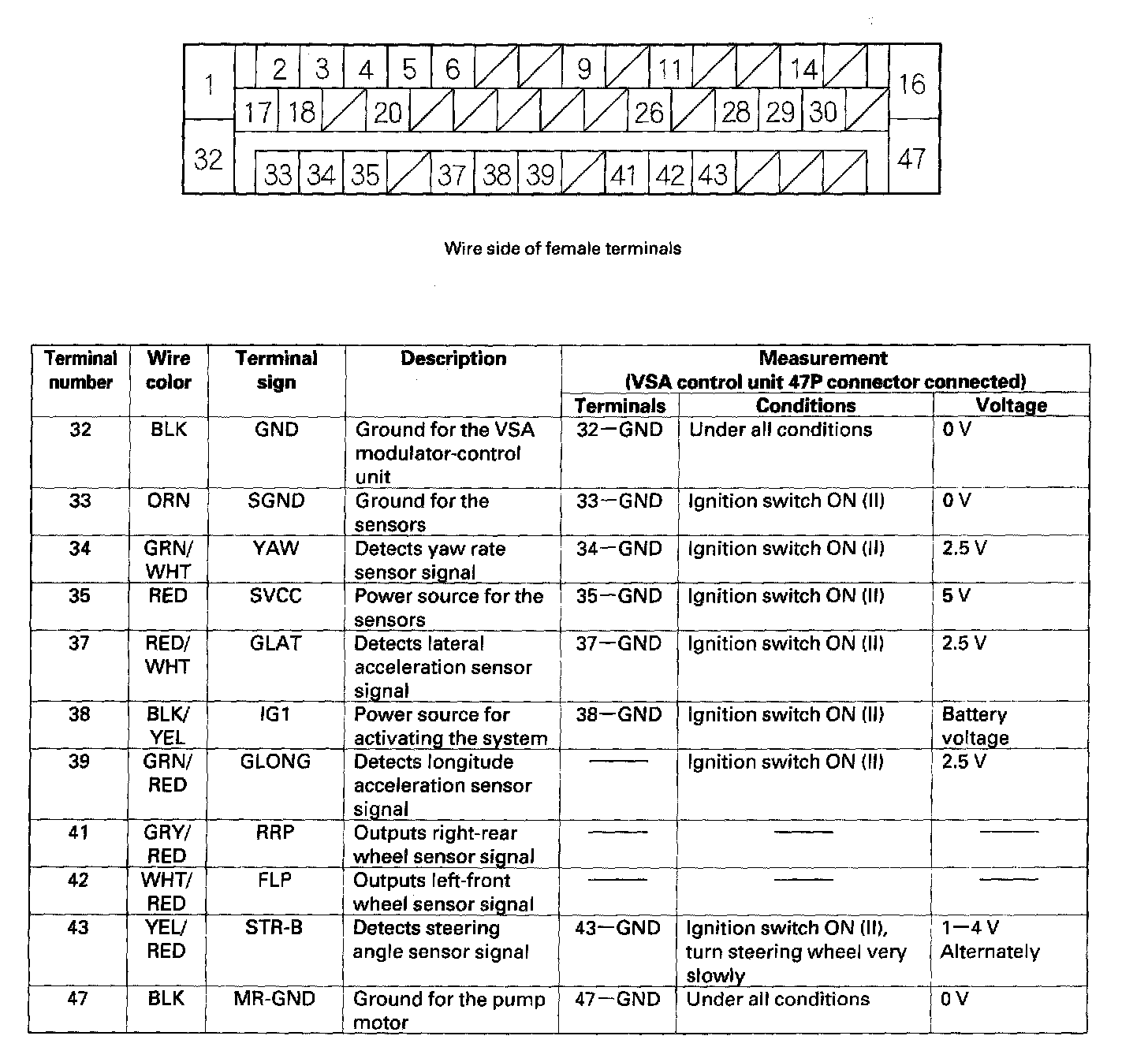 1 2 3 4 5 6 9 11 14 16
17 18 20 26 28 29 30
32 33 34 35 37 38 39 41 42 43 47

Wire side of female terminals

| Terminal number | Wire color | Terminal sign | Description | Measurement (VSA control unit 47P connector connected) Terminals | Conditions | Voltage |
|---|---|---|---|---|---|---|
| 32 | BLK | GND | Ground for the VSA modulator-control unit | 32—GND | Under all conditions | 0 V |
| 33 | ORN | SGND | Ground for the sensors | 33—GND | Ignition switch ON (II) | 0 V |
| 34 | GRN/ WHT | YAW | Detects yaw rate sensor signal | 34—GND | Ignition switch ON (II) | 2.5 V |
| 35 | RED | SVCC | Power source for the sensors | 35—GND | Ignition switch ON (II) | 5 V |
| 37 | RED/ WHT | GLAT | Detects lateral acceleration sensor signal | 37—GND | Ignition switch ON (II) | 2.5 V |
| 38 | BLK/ YEL | IG1 | Power source for activating the system | 38—GND | Ignition switch ON (II) | Battery voltage |
| 39 | GRN/ RED | GLONG | Detects longitude acceleration sensor signal | —— | Ignition switch ON (II) | 2.5 V |
| 41 | GRY/ RED | RRP | Outputs right-rear wheel sensor signal | —— | —— | —— |
| 42 | WHT/ RED | FLP | Outputs left-front wheel sensor signal | —— | —— | —— |
| 43 | YEL/ RED | STR-B | Detects steering angle sensor signal | 43—GND | Ignition switch ON (II), turn steering wheel very slowly | 1—4 V Alternately |
| 47 | BLK | MR-GND | Ground for the pump motor | 47—GND | Under all conditions | 0 V |